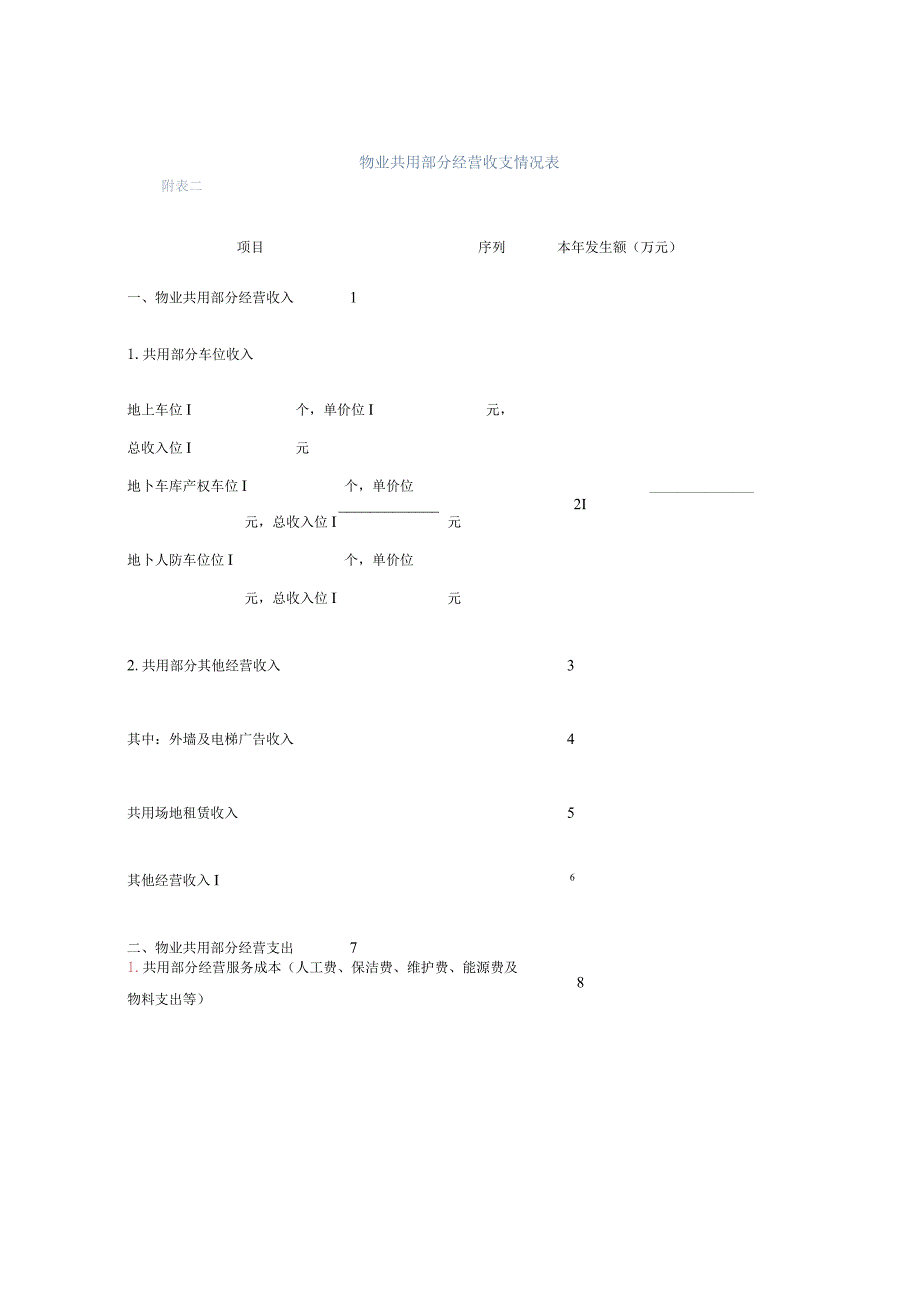 物业共用部分经营收支情况表

附表二

项目 序列 本年发生额（万元）

一、物业共用部分经营收入 1

1. 共用部分车位收入

地上车位 I 个，单价位 I 元，

总收入位 I 元

地卜车库产权车位 I 个，单价位

元，总收入位 I 元 2I

地卜人防车位位 I 个，单价位

元，总收入位 I 元

2. 共用部分其他经营收入 3

其中：外墙及电梯广告收入 4

共用场地租赁收入 5

其他经营收入 I 6

二、物业共用部分经营支出 7

1. 共用部分经营服务成本（人工费、保洁费、维护费、能源费及物料支出等） 8